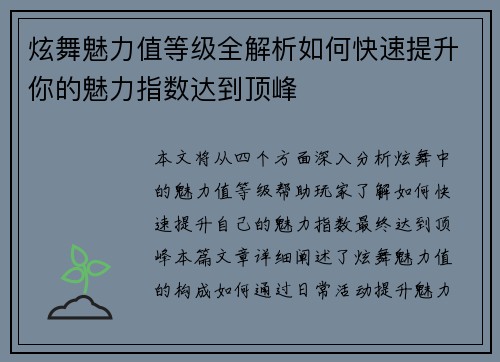 炫舞魅力值等级全解析如何快速提升你的魅力指数达到顶峰

本文将从四个方面深入分析炫舞中的魅力值等级帮助玩家了解如何快速提升自己的魅力指数最终达到顶峰本篇文章详细阐述了炫舞魅力值的构成如何通过日常活动提升魅力